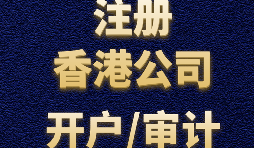 注册
香港公司
开户/审计